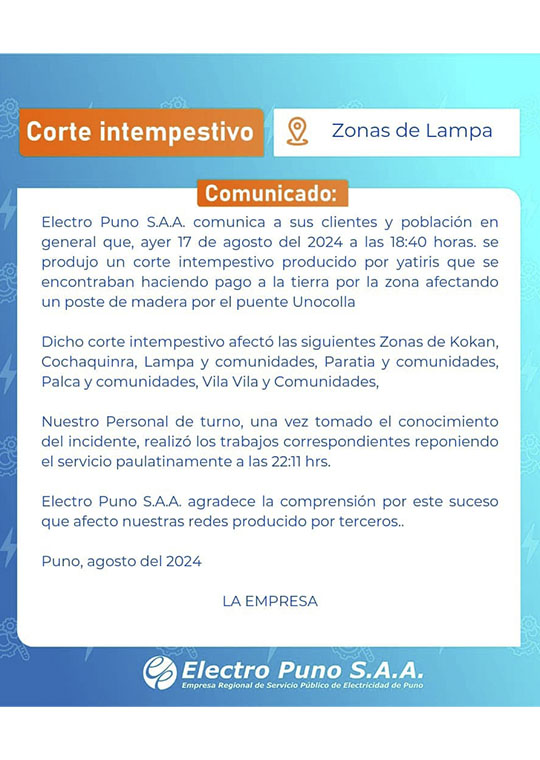 Corte intempestivo

Zonas de Lampa

Comunicado:

Electro Puno S.A.A. comunica a sus clientes y población en general que, ayer 17 de agosto del 2024 a las 18:40 horas. se produjo un corte intempestivo producido por yatiris que se encontraban haciendo pago a la tierra por la zona afectando un poste de madera por el puente Unocolla

Dicho corte intempestivo afectó las siguientes Zonas de Kokan, Cochaquinra, Lampa y comunidades, Paratia y comunidades, Palca y comunidades, Vila Vila y Comunidades,

Nuestro Personal de turno, una vez tomado el conocimiento del incidente, realizó los trabajos correspondientes reponiendo el servicio paulatinamente a las 22:11 hrs.

Electro Puno S.A.A. agradece la comprensión por este suceso que afecto nuestras redes producido por terceros..

Puno, agosto del 2024

LA EMPRESA

Electro Puno S.A.A.
Empresa Regional de Servicio Público de Electricidad de Puno